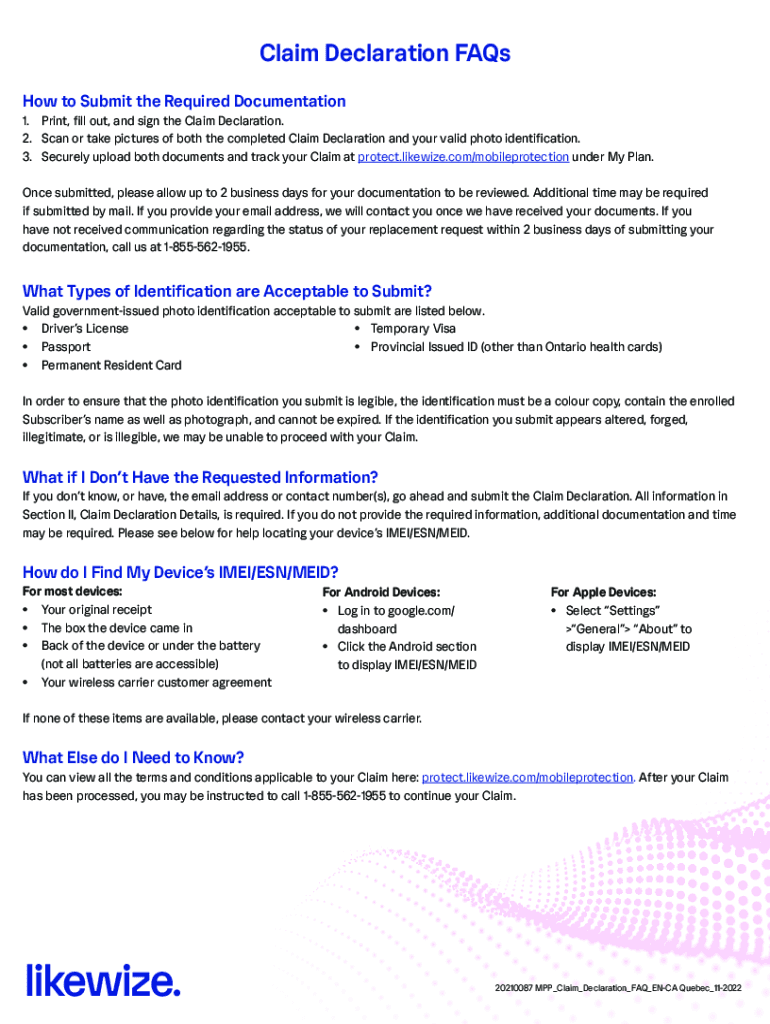 Claim Declaration FAQs

How to Submit the Required Documentation

1. Print, fill out, and sign the Claim Declaration.
2. Scan or take pictures of both the completed Claim Declaration and your valid photo identification.
3. Securely upload both documents and track your Claim at protect.likewize.com/mobileprotection under My Plan.

Once submitted, please allow up to 2 business days for your documentation to be reviewed. Additional time may be required if submitted by mail. If you provide your email address, we will contact you once we have received your documents. If you have not received communication regarding the status of your replacement request within 2 business days of submitting your documentation, call us at 1-855-562-1955.

What Types of Identification are Acceptable to Submit?

Valid government-issued photo identification acceptable to submit are listed below.

• Driver's License
• Passport
• Permanent Resident Card

• Temporary Visa
• Provincial Issued ID (other than Ontario health cards)

In order to ensure that the photo identification you submit is legible, the identification must be a colour copy, contain the enrolled Subscriber's name as well as photograph, and cannot be expired. If the identification you submit appears altered, forged, illegitimate, or is illegible, we may be unable to proceed with your Claim.

What if I Don't Have the Requested Information?

If you don't know, or have, the email address or contact number(s), go ahead and submit the Claim Declaration. All information in Section II, Claim Declaration Details, is required. If you do not provide the required information, additional documentation and time may be required. Please see below for help locating your device's IMEI/ESN/MEID.

How do I Find My Device's IMEI/ESN/MEID?

For most devices:
• Your original receipt
• The box the device came in
• Back of the device or under the battery (not all batteries are accessible)
• Your wireless carrier customer agreement

For Android Devices:
• Log in to google.com/dashboard
• Click the Android section to display IMEI/ESN/MEID

For Apple Devices:
• Select "Settings" >"General"> "About" to display IMEI/ESN/MEID

If none of these items are available, please contact your wireless carrier.

What Else do I Need to Know?

You can view all the terms and conditions applicable to your Claim here: protect.likewize.com/mobileprotection. After your Claim has been processed, you may be instructed to call 1-855-562-1955 to continue your Claim.

likewize.

20210087 MPP_Claim_Declaration_FAQ_EN-CA Quebec_11-2022